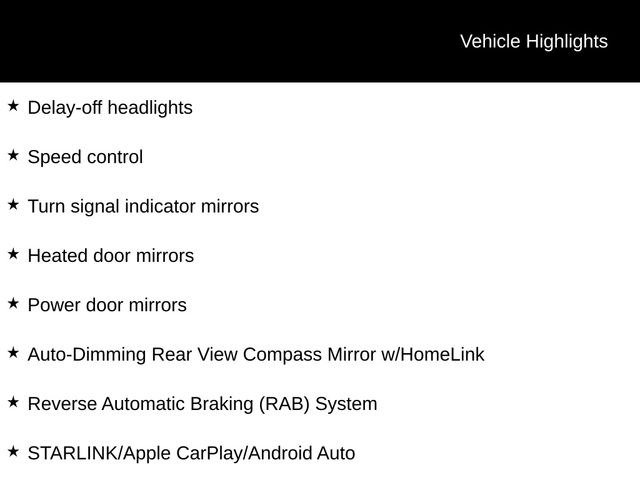 Vehicle Highlights

★ Delay-off headlights

★ Speed control

★ Turn signal indicator mirrors

★ Heated door mirrors

★ Power door mirrors

★ Auto-Dimming Rear View Compass Mirror w/HomeLink

★ Reverse Automatic Braking (RAB) System

★ STARLINK/Apple CarPlay/Android Auto